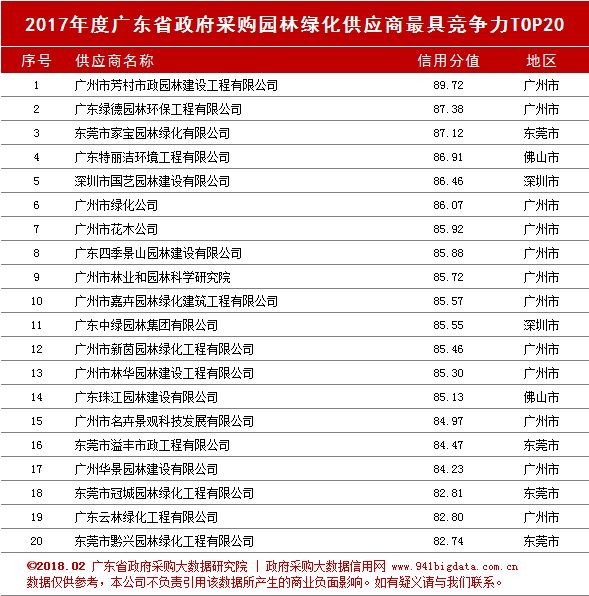 2017年度广东省政府采购园林绿化供应商最具竞争力TOP20

| 序号 | 供应商名称 | 信用分值 | 地区 |
|---|---|---|---|
| 1 | 广州市芳村市政园林建设工程有限公司 | 89.72 | 广州市 |
| 2 | 广东绿德园林环保工程有限公司 | 87.38 | 广州市 |
| 3 | 东莞市家宝园林绿化有限公司 | 87.12 | 东莞市 |
| 4 | 广东特丽洁环境工程有限公司 | 86.91 | 佛山市 |
| 5 | 深圳市国艺园林建设有限公司 | 86.46 | 深圳市 |
| 6 | 广州市绿化公司 | 86.07 | 广州市 |
| 7 | 广州市花木公司 | 85.92 | 广州市 |
| 8 | 广东四季景山园林建设有限公司 | 85.88 | 广州市 |
| 9 | 广州市林业和园林科学研究院 | 85.72 | 广州市 |
| 10 | 广州市嘉卉园林绿化建筑工程有限公司 | 85.57 | 广州市 |
| 11 | 广东中绿园林集团有限公司 | 85.55 | 深圳市 |
| 12 | 广州市新茵园林绿化工程有限公司 | 85.46 | 广州市 |
| 13 | 广州市林华园林建设工程有限公司 | 85.30 | 广州市 |
| 14 | 广东珠江园林建设有限公司 | 85.13 | 佛山市 |
| 15 | 广州市名卉景观科技发展有限公司 | 84.97 | 广州市 |
| 16 | 东莞市溢丰市政工程有限公司 | 84.47 | 东莞市 |
| 17 | 广州华景园林建设有限公司 | 84.23 | 广州市 |
| 18 | 东莞市冠城园林绿化工程有限公司 | 82.81 | 东莞市 |
| 19 | 广东云林绿化工程有限公司 | 82.80 | 广州市 |
| 20 | 东莞市黔兴园林绿化工程有限公司 | 82.74 | 东莞市 |

©2018.02 广东省政府采购大数据研究院 | 政府采购大数据信用网 www.941bigdata.com.cn
数据仅供参考，本公司不负责引用该数据所产生的商业负面影响。如有疑义请与我们联系。